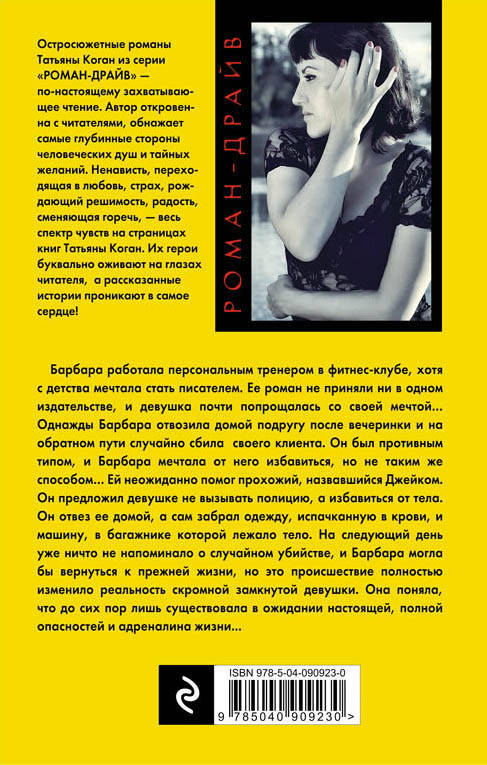 Остросюжетные романы Татьяны Коган из серии «РОМАН-ДРАЙВ» — по-настоящему захватывающее чтение. Автор откровенна с читателями, обнажает самые глубинные стороны человеческих душ и тайных желаний. Ненависть, переходящая в любовь, страх, рождающий решимость, радость, сменяющая горечь, — весь спектр чувств на страницах книг Татьяны Коган. Их герои буквально оживают на глазах читателя, а рассказанные истории проникают в самое сердце!

РОМАН-ДРАЙВ

Барбара работала персональным тренером в фитнес-клубе, хотя с детства мечтала стать писателем. Ее роман не приняли ни в одном издательстве, и девушка почти попрощалась со своей мечтой... Однажды Барбара отвозила домой подругу после вечеринки и на обратном пути случайно сбила своего клиента. Он был противным типом, и Барбара мечтала от него избавиться, но не таким же способом... Ей неожиданно помог прохожий, назвавшийся Джейком. Он предложил девушке не вызывать полицию, а избавиться от тела. Он отвез ее домой, а сам забрал одежду, испачканную в крови, и машину, в багажнике которой лежало тело. На следующий день уже ничто не напоминало о случайном убийстве, и Барбара могла бы вернуться к прежней жизни, но это происшествие полностью изменило реальность скромной замкнутой девушки. Она поняла, что до сих пор лишь существовала в ожидании настоящей, полной опасностей и адреналина жизни...

ISBN 978-5-04-090923-0

9 785040 909230 >